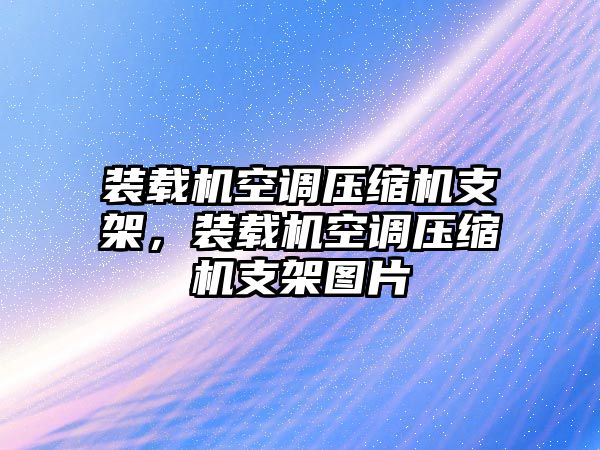 装载机空调压缩机支架，装载机空调压缩机支架图片